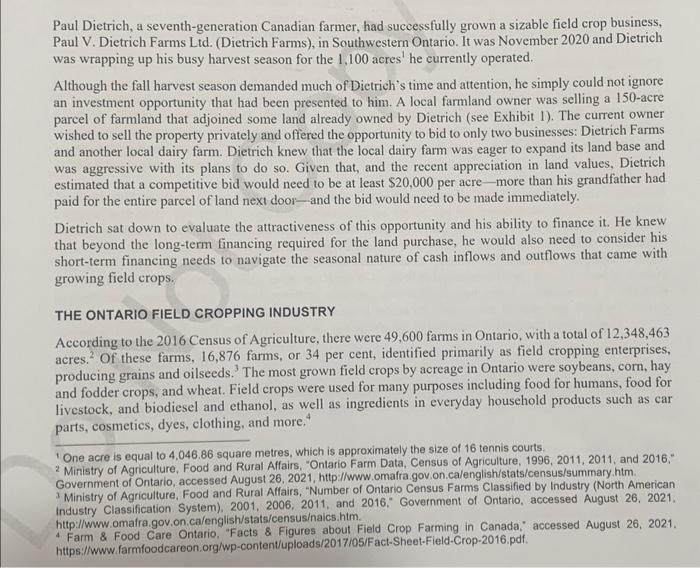 Paul Dietrich, a seventh-generation Canadian farmer, had successfully grown a sizable field crop business, Paul V. Dietrich Farms Ltd. (Dietrich Farms), in Southwestern Ontario. It was November 2020 and Dietrich was wrapping up his busy harvest season for the 1,100 acres$^1$ he currently operated.

Although the fall harvest season demanded much of Dietrich's time and attention, he simply could not ignore an investment opportunity that had been presented to him. A local farmland owner was selling a 150-acre parcel of farmland that adjoined some land already owned by Dietrich (see Exhibit 1). The current owner wished to sell the property privately and offered the opportunity to bid to only two businesses: Dietrich Farms and another local dairy farm. Dietrich knew that the local dairy farm was eager to expand its land base and was aggressive with its plans to do so. Given that, and the recent appreciation in land values, Dietrich estimated that a competitive bid would need to be at least $20,000 per acre—more than his grandfather had paid for the entire parcel of land next door—and the bid would need to be made immediately.

Dietrich sat down to evaluate the attractiveness of this opportunity and his ability to finance it. He knew that beyond the long-term financing required for the land purchase, he would also need to consider his short-term financing needs to navigate the seasonal nature of cash inflows and outflows that came with growing field crops.

THE ONTARIO FIELD CROPPING INDUSTRY

According to the 2016 Census of Agriculture, there were 49,600 farms in Ontario, with a total of 12,348,463 acres.$^2$ Of these farms, 16,876 farms, or 34 per cent, identified primarily as field cropping enterprises, producing grains and oilseeds.$^3$ The most grown field crops by acreage in Ontario were soybeans, corn, hay and fodder crops, and wheat. Field crops were used for many purposes including food for humans, food for livestock, and biodiesel and ethanol, as well as ingredients in everyday household products such as car parts, cosmetics, dyes, clothing, and more.$^4$

$^1$ One acre is equal to 4,046.86 square metres, which is approximately the size of 16 tennis courts.
$^2$ Ministry of Agriculture, Food and Rural Affairs, "Ontario Farm Data, Census of Agriculture, 1996, 2011, 2011, and 2016," Government of Ontario, accessed August 26, 2021, http://www.omafra.gov.on.ca/english/stats/census/summary.htm.
$^3$ Ministry of Agriculture, Food and Rural Affairs, "Number of Ontario Census Farms Classified by Industry (North American Industry Classification System), 2001, 2006, 2011, and 2016," Government of Ontario, accessed August 26, 2021, http://www.omafra.gov.on.ca/english/stats/census/naics.htm.
$^4$ Farm & Food Care Ontario, "Facts & Figures about Field Crop Farming in Canada," accessed August 26, 2021, https://www.farmfoodcareon.org/wp-content/uploads/2017/05/Fact-Sheet-Field-Crop-2016.pdf.